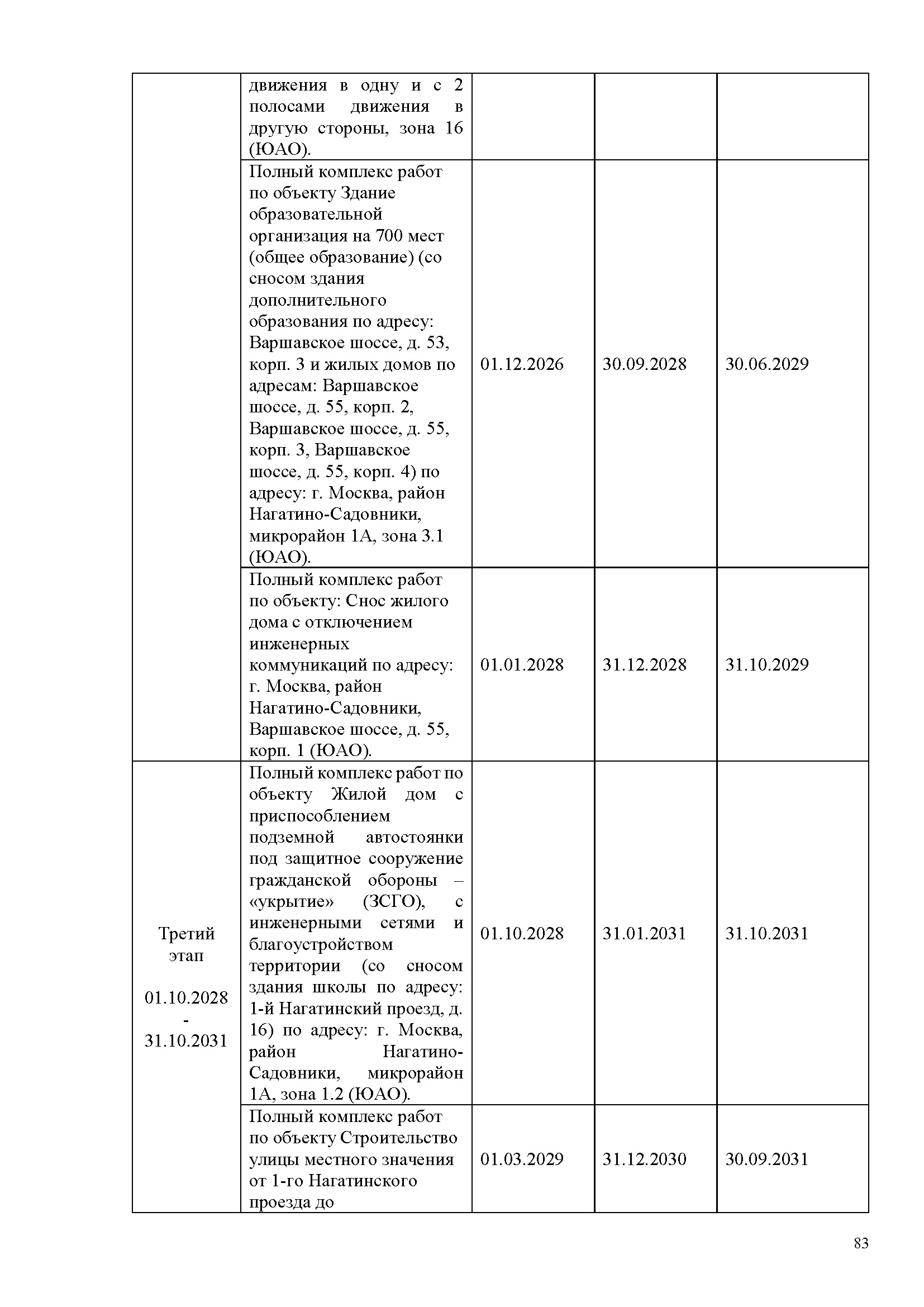 |  |  |  |  |  |
|---|---|---|---|---|
|  | движения в одну и с 2 полосами движения в другую стороны, зона 16 (ЮАО). |  |  |  |
|  | Полный комплекс работ по объекту Здание образовательной организация на 700 мест (общее образование) (со сносом здания дополнительного образования по адресу: Варшавское шоссе, д. 53, корп. 3 и жилых домов по адресам: Варшавское шоссе, д. 55, корп. 2, Варшавское шоссе, д. 55, корп. 3, Варшавское шоссе, д. 55, корп. 4) по адресу: г. Москва, район Нагатино-Садовники, микрорайон 1А, зона 3.1 (ЮАО). | 01.12.2026 | 30.09.2028 | 30.06.2029 |
|  | Полный комплекс работ по объекту: Снос жилого дома с отключением инженерных коммуникаций по адресу: г. Москва, район Нагатино-Садовники, Варшавское шоссе, д. 55, корп. 1 (ЮАО). | 01.01.2028 | 31.12.2028 | 31.10.2029 |
| Третий этап 01.10.2028 - 31.10.2031 | Полный комплекс работ по объекту Жилой дом с приспособлением подземной автостоянки под защитное сооружение гражданской обороны – «укрытие» (ЗСГО), с инженерными сетями и благоустройством территории (со сносом здания школы по адресу: 1-й Нагатинский проезд, д. 16) по адресу: г. Москва, район Нагатино-Садовники, микрорайон 1А, зона 1.2 (ЮАО). | 01.10.2028 | 31.01.2031 | 31.10.2031 |
|  | Полный комплекс работ по объекту Строительство улицы местного значения от 1-го Нагатинского проезда до | 01.03.2029 | 31.12.2030 | 30.09.2031 |

83